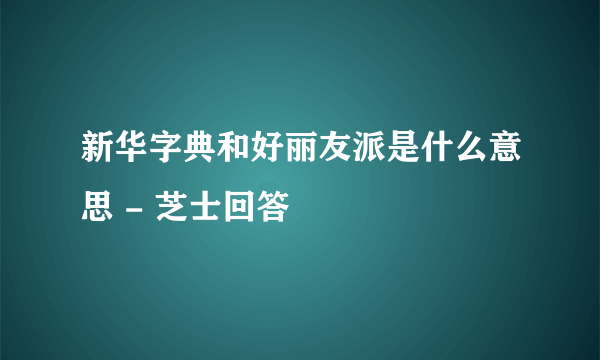 新华字典和好丽友派是什么意思 - 芝士回答